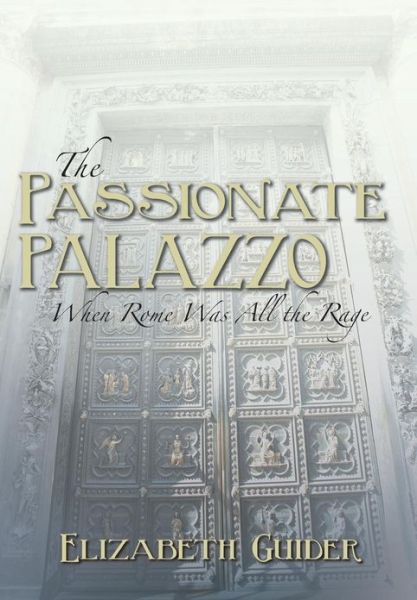 The
PASSIONATE
PALAZZO
When Rome Was All the Rage

ELIZABETH GUIDER